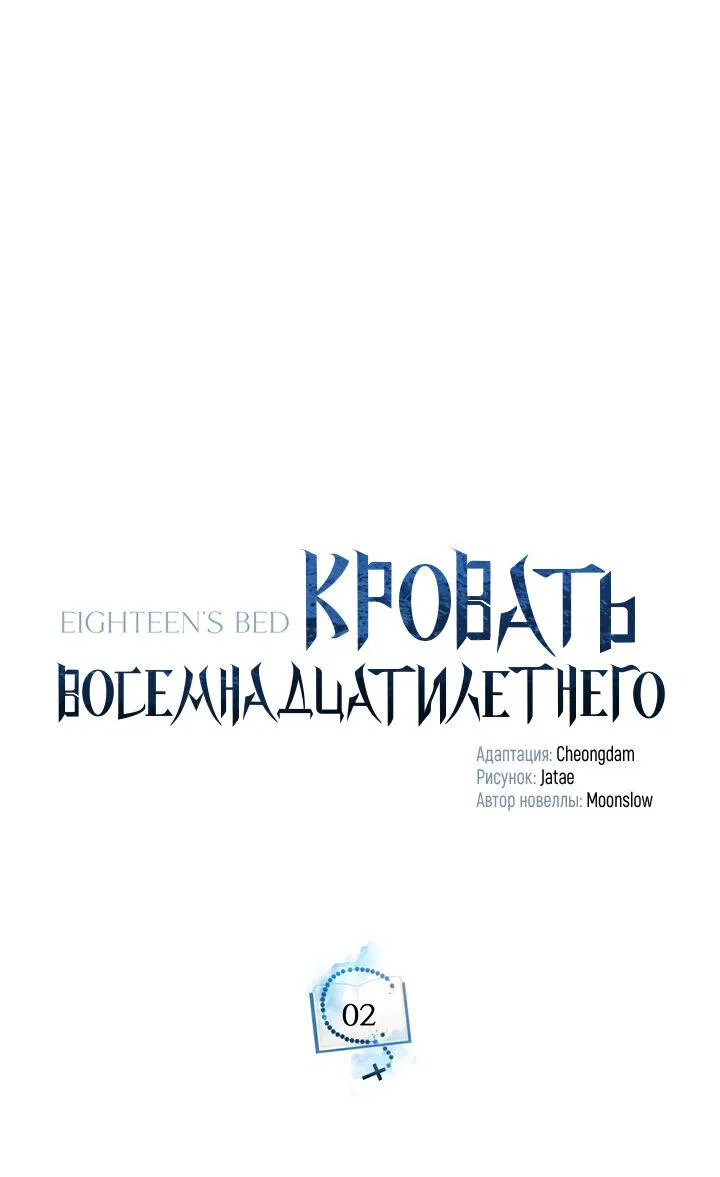 EIGHTEEN'S BED КРОВАТЬ ВОСЕМНАДЦАТИЛЕТНЕГО

Адаптация: Cheongdam
Рисунок: Jatae
Автор новеллы: Moonslow

02